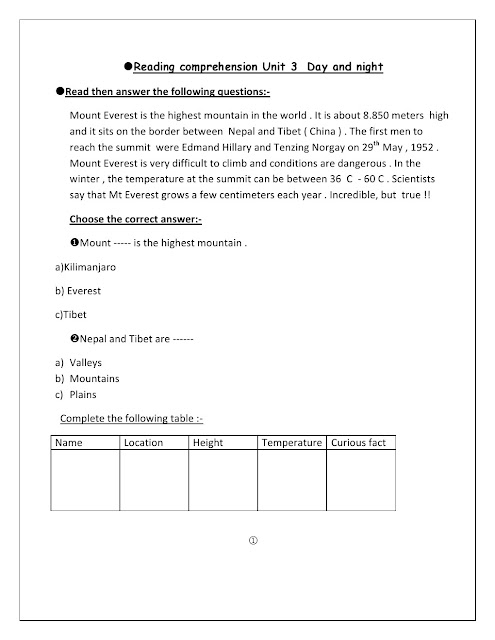 ●Reading comprehension Unit 3 Day and night

●Read then answer the following questions:-

Mount Everest is the highest mountain in the world . It is about 8.850 meters high and it sits on the border between Nepal and Tibet ( China ) . The first men to reach the summit were Edmand Hillary and Tenzing Norgay on 29$^{th}$ May , 1952 . Mount Everest is very difficult to climb and conditions are dangerous . In the winter , the temperature at the summit can be between 36 C - 60 C . Scientists say that Mt Everest grows a few centimeters each year . Incredible, but true !!

Choose the correct answer:-

❶Mount ----- is the highest mountain .

a)Kilimanjaro

b) Everest

c)Tibet

❷Nepal and Tibet are ------

a) Valleys
b) Mountains
c) Plains

Complete the following table :-

| Name | Location | Height | Temperature | Curious fact |
|---|---|---|---|---|
| | | | | |

①